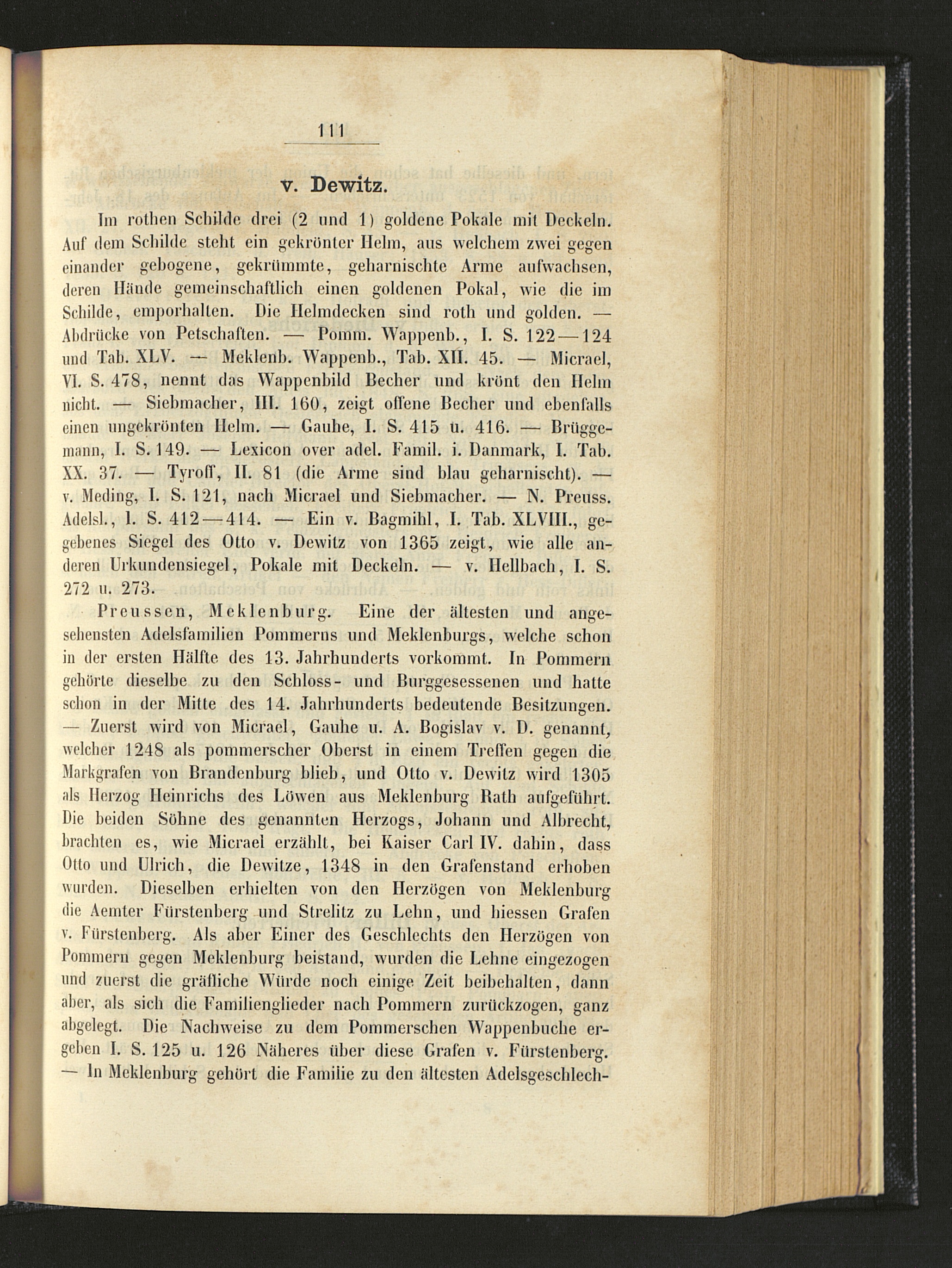 111

v. Dewitz.

Im rothen Schilde drei (2 und 1) goldene Pokale mit Deckeln. Auf dem Schilde steht ein gekrönter Helm, aus welchem zwei gegen einander gebogene, gekrümmte, geharnischte Arme aufwachsen, deren Hände gemeinschaftlich einen goldenen Pokal, wie die im Schilde, emporhalten. Die Helmdecken sind roth und golden. — Abdrücke von Petschaften. — Pomm. Wappenb., I. S. 122—124 und Tab. XLV. — Meklenb. Wappenb., Tab. XII. 45. — Micrael, VI. S. 478, nennt das Wappenbild Becher und krönt den Helm nicht. — Siebmacher, III. 160, zeigt offene Becher und ebenfalls einen ungekrönten Helm. — Gauhe, I. S. 415 u. 416. — Brüggemann, I. S. 149. — Lexicon over adel. Famil. i. Danmark, I. Tab. XX. 37. — Tyroff, II. 81 (die Arme sind blau geharnischt). — v. Meding, I. S. 121, nach Micrael und Siebmacher. — N. Preuss. Adelsl., I. S. 412—414. — Ein v. Bagmihl, I. Tab. XLVIII., gegebenes Siegel des Otto v. Dewitz von 1365 zeigt, wie alle anderen Urkundensiegel, Pokale mit Deckeln. — v. Hellbach, I. S. 272 u. 273.

Preussen, Meklenburg. Eine der ältesten und angesehensten Adelsfamilien Pommerns und Meklenburgs, welche schon in der ersten Hälfte des 13. Jahrhunderts vorkommt. In Pommern gehörte dieselbe zu den Schloss- und Burggesessenen und hatte schon in der Mitte des 14. Jahrhunderts bedeutende Besitzungen. — Zuerst wird von Micrael, Gauhe u. A. Bogislav v. D. genannt, welcher 1248 als pommerscher Oberst in einem Treffen gegen die Markgrafen von Brandenburg blieb, und Otto v. Dewitz wird 1305 als Herzog Heinrichs des Löwen aus Meklenburg Rath aufgeführt. Die beiden Söhne des genannten Herzogs, Johann und Albrecht, brachten es, wie Micrael erzählt, bei Kaiser Carl IV. dahin, dass Otto und Ulrich, die Dewitze, 1348 in den Grafenstand erhoben wurden. Dieselben erhielten von den Herzögen von Meklenburg die Aemter Fürstenberg und Strelitz zu Lehn, und hiessen Grafen v. Fürstenberg. Als aber Einer des Geschlechts den Herzögen von Pommern gegen Meklenburg beistand, wurden die Lehne eingezogen und zuerst die gräfliche Würde noch einige Zeit beibehalten, dann aber, als sich die Familienglieder nach Pommern zurückzogen, ganz abgelegt. Die Nachweise zu dem Pommerschen Wappenbuche ergeben I. S. 125 u. 126 Näheres über diese Grafen v. Fürstenberg. — In Meklenburg gehört die Familie zu den ältesten Adelsgeschlech-